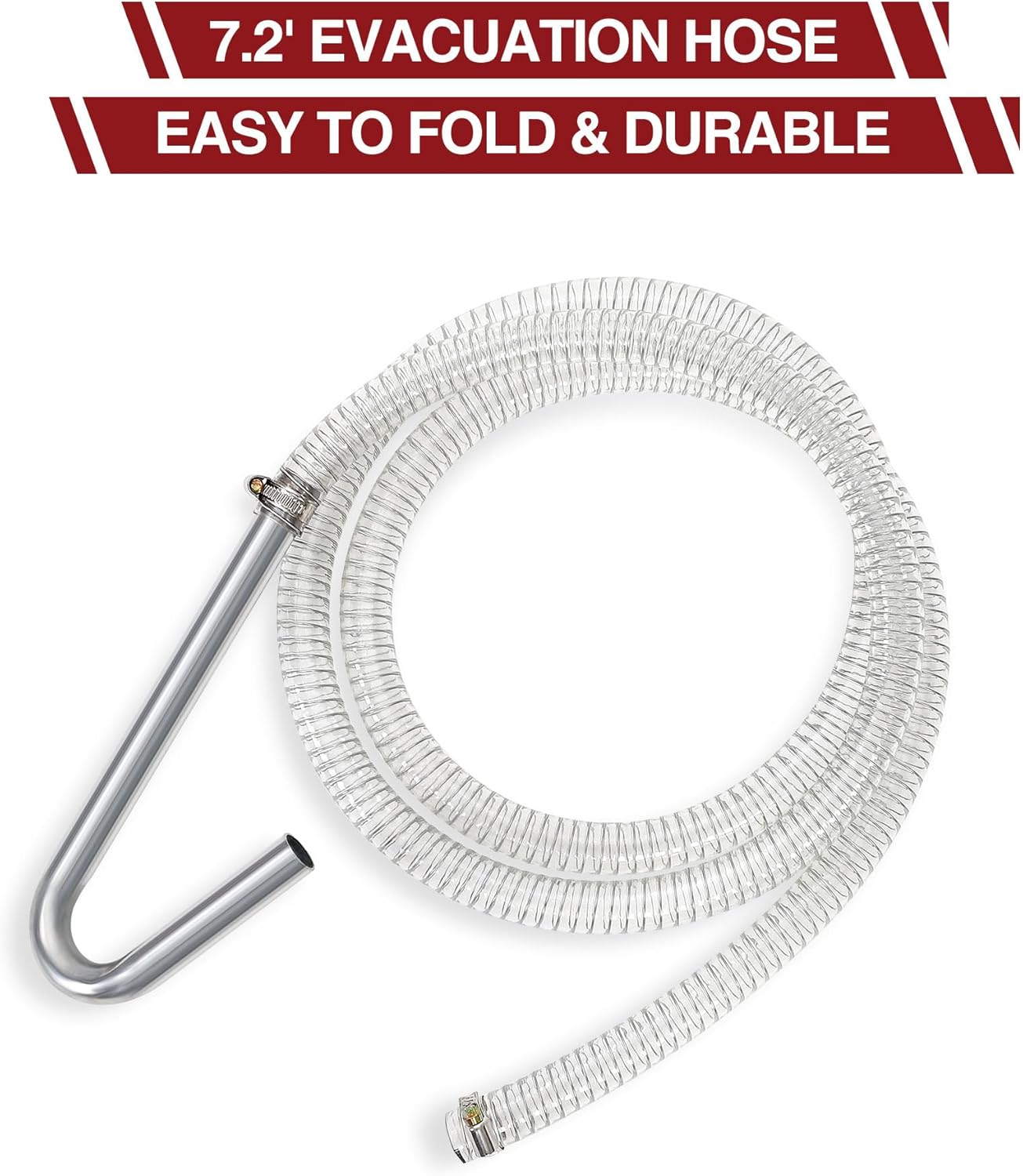 7.2' EVACUATION HOSE
EASY TO FOLD & DURABLE